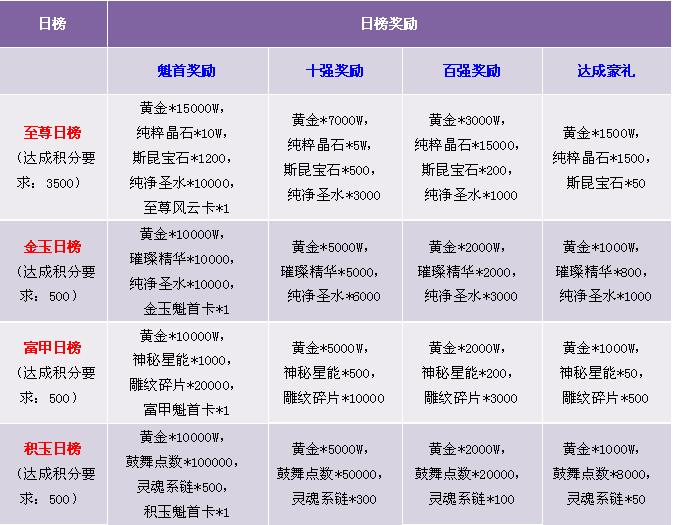 | 日榜 | 日榜奖励 | | | |
|---|---|---|---|---|
| | 魁首奖励 | 十强奖励 | 百强奖励 | 达成豪礼 |
| 至尊日榜（达成积分要求：3500） | 黄金*15000W，纯粹晶石*10W，斯昆宝石*1200，纯净圣水*10000，至尊风云卡*1 | 黄金*7000W，纯粹晶石*5W，斯昆宝石*500，纯净圣水*3000 | 黄金*3000W，纯粹晶石*15000，斯昆宝石*200，纯净圣水*1000 | 黄金*1500W，纯粹晶石*1500，斯昆宝石*50 |
| 金玉日榜（达成积分要求：500） | 黄金*10000W，璀璨精华*10000，纯净圣水*10000，金玉魁首卡*1 | 黄金*5000W，璀璨精华*5000，纯净圣水*6000 | 黄金*2000W，璀璨精华*2000，纯净圣水*3000 | 黄金*1000W，璀璨精华*800，纯净圣水*1000 |
| 富甲日榜（达成积分要求：500） | 黄金*10000W，神秘星能*1000，雕纹碎片*20000，富甲魁首卡*1 | 黄金*5000W，神秘星能*500，雕纹碎片*10000 | 黄金*2000W，神秘星能*200，雕纹碎片*3000 | 黄金*1000W，神秘星能*50，雕纹碎片*500 |
| 积玉日榜（达成积分要求：500） | 黄金*10000W，鼓舞点数*100000，灵魂系链*500，积玉魁首卡*1 | 黄金*5000W，鼓舞点数*50000，灵魂系链*300 | 黄金*2000W，鼓舞点数*20000，灵魂系链*100 | 黄金*1000W，鼓舞点数*8000，灵魂系链*50 |